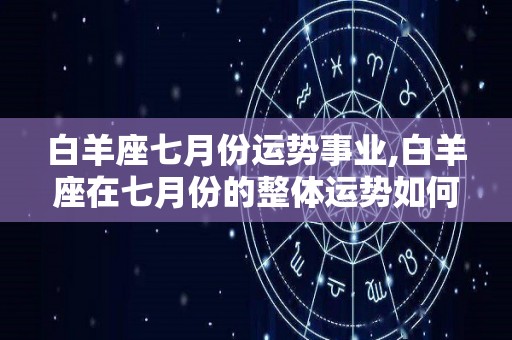 白羊座七月份运势事业,白羊座在七月份的整体运势如何